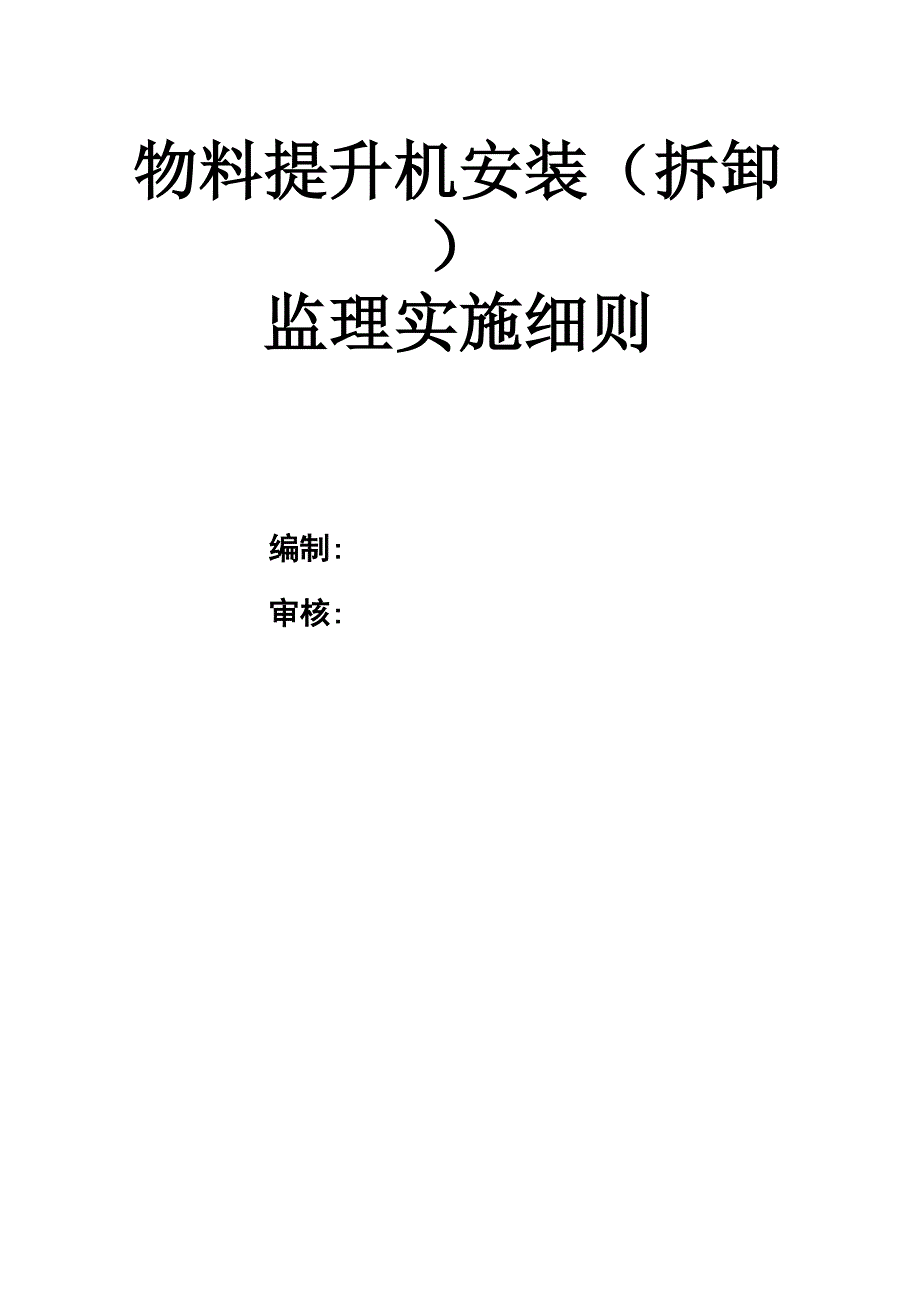 物料提升机安装（拆卸）

监理实施细则

编制：

审核：